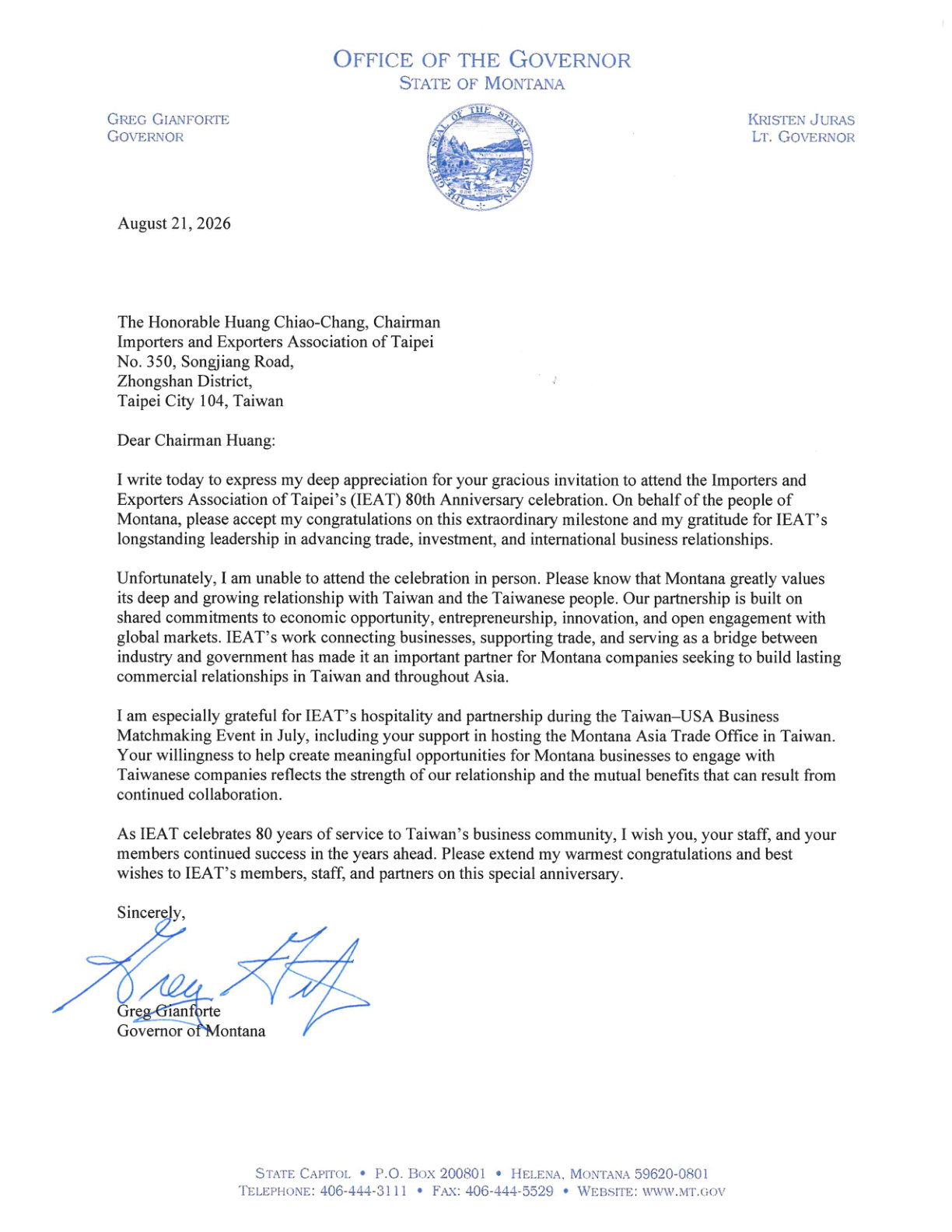 OFFICE OF THE GOVERNOR
STATE OF MONTANA

GREG GIANFORTE
GOVERNOR

THE GREAT SEAL OF THE STATE OF MONTANA

KRISTEN JURAS
LT. GOVERNOR

August 21, 2026

The Honorable Huang Chiao-Chang, Chairman
Importers and Exporters Association of Taipei
No. 350, Songjiang Road,
Zhongshan District,
Taipei City 104, Taiwan

Dear Chairman Huang:

I write today to express my deep appreciation for your gracious invitation to attend the Importers and Exporters Association of Taipei's (IEAT) 80th Anniversary celebration. On behalf of the people of Montana, please accept my congratulations on this extraordinary milestone and my gratitude for IEAT's longstanding leadership in advancing trade, investment, and international business relationships.

Unfortunately, I am unable to attend the celebration in person. Please know that Montana greatly values its deep and growing relationship with Taiwan and the Taiwanese people. Our partnership is built on shared commitments to economic opportunity, entrepreneurship, innovation, and open engagement with global markets. IEAT's work connecting businesses, supporting trade, and serving as a bridge between industry and government has made it an important partner for Montana companies seeking to build lasting commercial relationships in Taiwan and throughout Asia.

I am especially grateful for IEAT's hospitality and partnership during the Taiwan–USA Business Matchmaking Event in July, including your support in hosting the Montana Asia Trade Office in Taiwan. Your willingness to help create meaningful opportunities for Montana businesses to engage with Taiwanese companies reflects the strength of our relationship and the mutual benefits that can result from continued collaboration.

As IEAT celebrates 80 years of service to Taiwan's business community, I wish you, your staff, and your members continued success in the years ahead. Please extend my warmest congratulations and best wishes to IEAT's members, staff, and partners on this special anniversary.

Sincerely,

Greg Gianforte

Greg Gianforte
Governor of Montana

STATE CAPITOL • P.O. BOX 200801 • HELENA, MONTANA 59620-0801
TELEPHONE: 406-444-3111 • FAX: 406-444-5529 • WEBSITE: WWW.MT.GOV